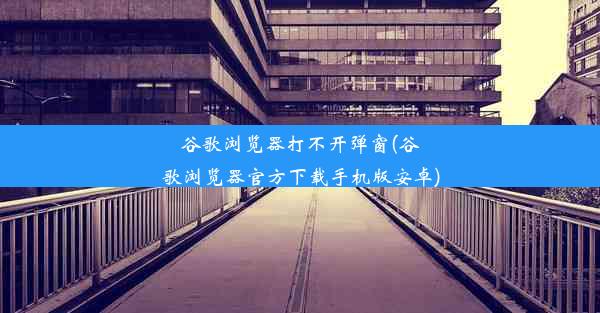 谷歌浏览器打不开弹窗(谷歌浏览器官方下载手机版安卓)